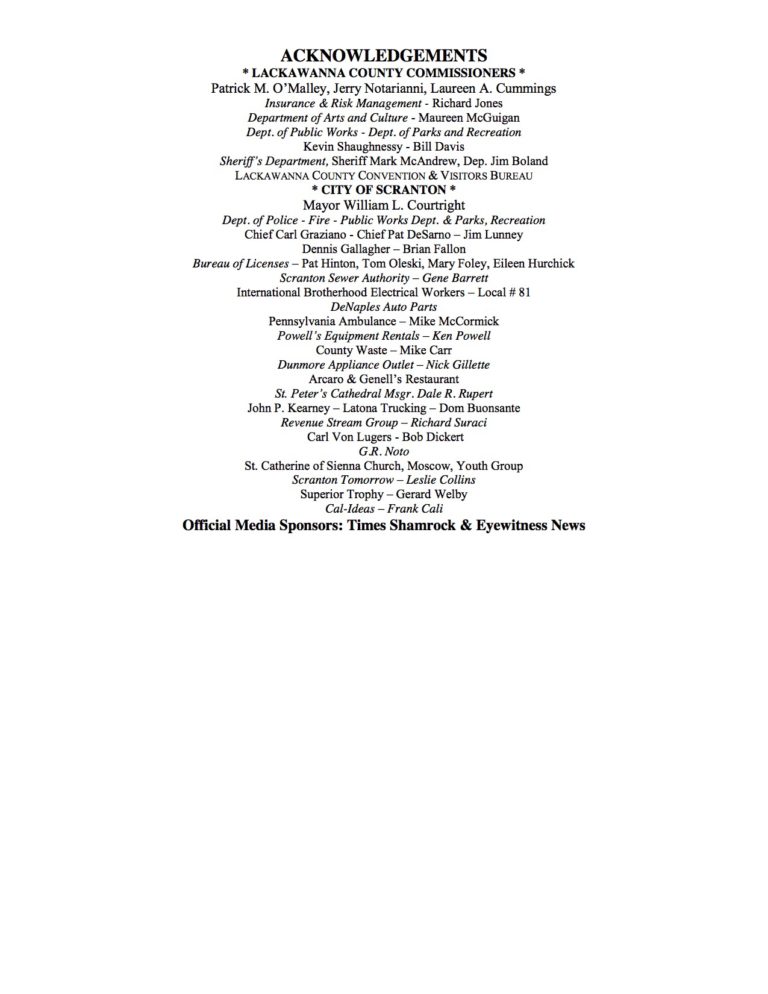 ACKNOWLEDGEMENTS
* LACKAWANNA COUNTY COMMISSIONERS *
Patrick M. O'Malley, Jerry Notarianni, Laureen A. Cummings
Insurance & Risk Management - Richard Jones
Department of Arts and Culture - Maureen McGuigan
Dept. of Public Works - Dept. of Parks and Recreation
Kevin Shaughnessy - Bill Davis
Sheriff's Department, Sheriff Mark McAndrew, Dep. Jim Boland
LACKAWANNA COUNTY CONVENTION & VISITORS BUREAU
* CITY OF SCRANTON *
Mayor William L. Courtright
Dept. of Police - Fire - Public Works Dept. & Parks, Recreation
Chief Carl Graziano - Chief Pat DeSarno – Jim Lunney
Dennis Gallagher – Brian Fallon
Bureau of Licenses – Pat Hinton, Tom Oleski, Mary Foley, Eileen Hurchick
Scranton Sewer Authority – Gene Barrett
International Brotherhood Electrical Workers – Local # 81
DeNaples Auto Parts
Pennsylvania Ambulance – Mike McCormick
Powell's Equipment Rentals – Ken Powell
County Waste – Mike Carr
Dunmore Appliance Outlet – Nick Gillette
Arcaro & Genell's Restaurant
St. Peter's Cathedral Msgr. Dale R. Rupert
John P. Kearney – Latona Trucking – Dom Buonsante
Revenue Stream Group – Richard Suraci
Carl Von Lugers - Bob Dickert
G.R. Noto
St. Catherine of Sienna Church, Moscow, Youth Group
Scranton Tomorrow – Leslie Collins
Superior Trophy – Gerard Welby
Cal-Ideas – Frank Cali
Official Media Sponsors: Times Shamrock & Eyewitness News